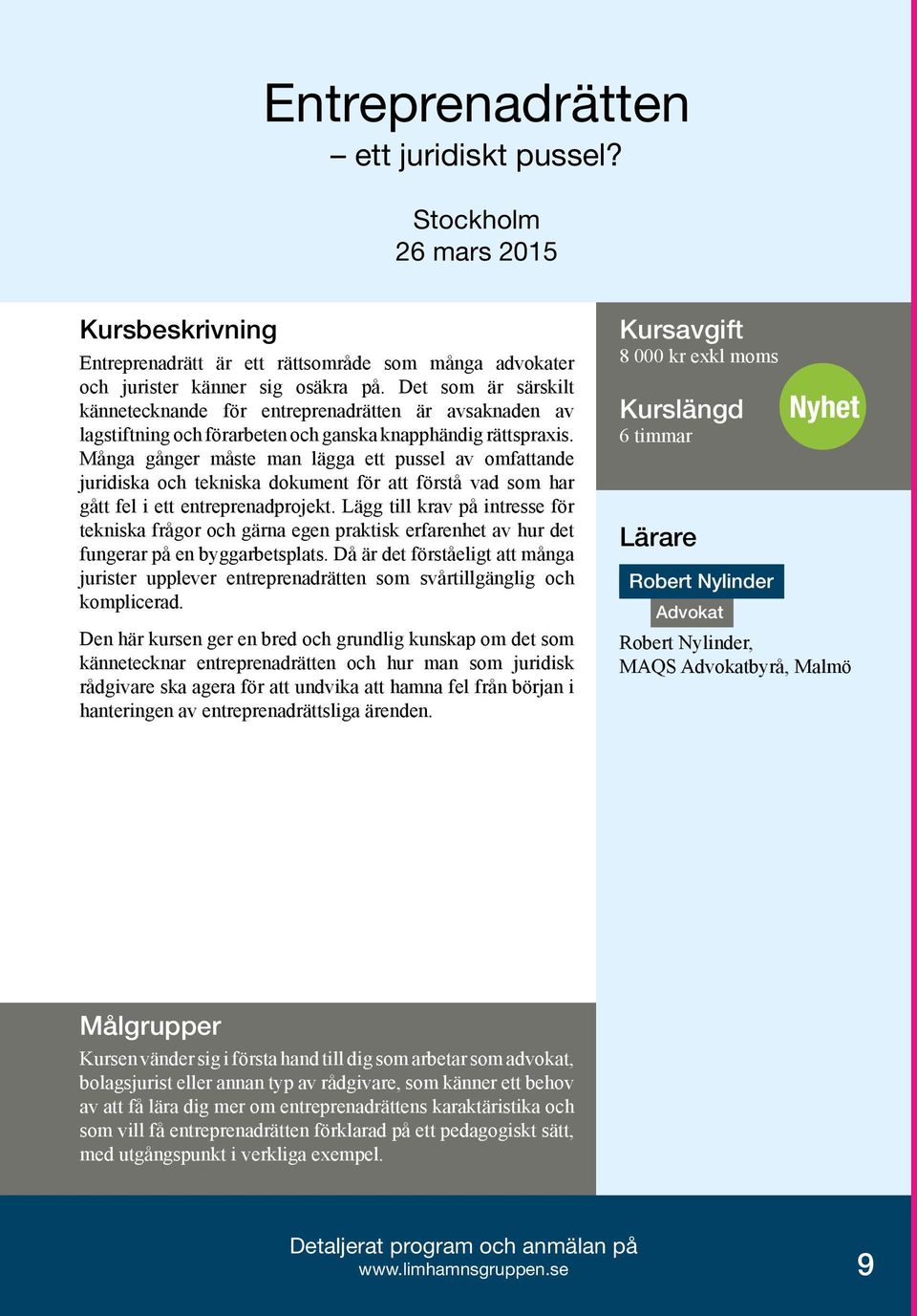 Entreprenadrätten
– ett juridiskt pussel?

Stockholm
26 mars 2015

Kursbeskrivning

Entreprenadrätt är ett rättsområde som många advokater och jurister känner sig osäkra på. Det som är särskilt kännetecknande för entreprenadrätten är avsaknaden av lagstiftning och förarbeten och ganska knapphändig rättspraxis. Många gånger måste man lägga ett pussel av omfattande juridiska och tekniska dokument för att förstå vad som har gått fel i ett entreprenadprojekt. Lägg till krav på intresse för tekniska frågor och gärna egen praktisk erfarenhet av hur det fungerar på en byggarbetsplats. Då är det förståeligt att många jurister upplever entreprenadrätten som svårtillgänglig och komplicerad.

Den här kursen ger en bred och grundlig kunskap om det som kännetecknar entreprenadrätten och hur man som juridisk rådgivare ska agera för att undvika att hamna fel från början i hanteringen av entreprenadrättsliga ärenden.

Kursavgift
8 000 kr exkl moms

Kurslängd
6 timmar

Nyhet

Lärare

Robert Nylinder
Advokat

Robert Nylinder,
MAQS Advokatbyrå, Malmö

Målgrupper

Kursen vänder sig i första hand till dig som arbetar som advokat, bolagsjurist eller annan typ av rådgivare, som känner ett behov av att få lära dig mer om entreprenadrättens karaktäristika och som vill få entreprenadrätten förklarad på ett pedagogiskt sätt, med utgångspunkt i verkliga exempel.

Detaljerat program och anmälan på
www.limhamnsgruppen.se

9